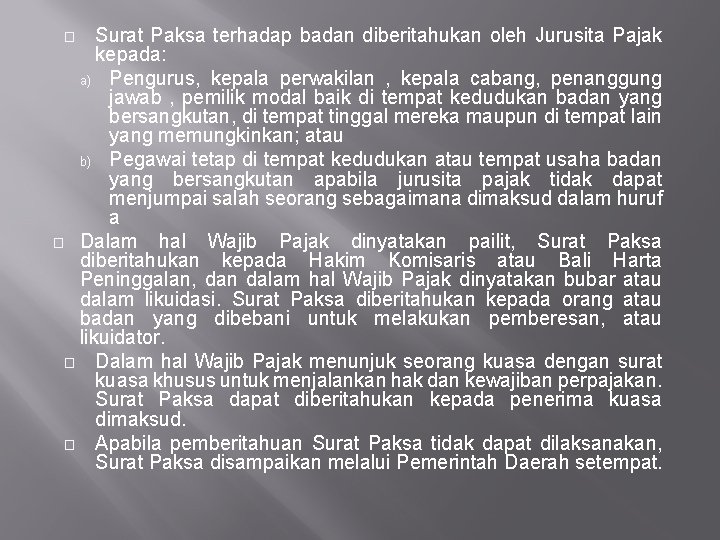 □ Surat Paksa terhadap badan diberitahukan oleh Jurusita Pajak kepada:

a) Pengurus, kepala perwakilan , kepala cabang, penanggung jawab , pemilik modal baik di tempat kedudukan badan yang bersangkutan, di tempat tinggal mereka maupun di tempat lain yang memungkinkan; atau

b) Pegawai tetap di tempat kedudukan atau tempat usaha badan yang bersangkutan apabila jurusita pajak tidak dapat menjumpai salah seorang sebagaimana dimaksud dalam huruf a

□ Dalam hal Wajib Pajak dinyatakan pailit, Surat Paksa diberitahukan kepada Hakim Komisaris atau Bali Harta Peninggalan, dan dalam hal Wajib Pajak dinyatakan bubar atau dalam likuidasi. Surat Paksa diberitahukan kepada orang atau badan yang dibebani untuk melakukan pemberesan, atau likuidator.

□ Dalam hal Wajib Pajak menunjuk seorang kuasa dengan surat kuasa khusus untuk menjalankan hak dan kewajiban perpajakan. Surat Paksa dapat diberitahukan kepada penerima kuasa dimaksud.

□ Apabila pemberitahuan Surat Paksa tidak dapat dilaksanakan, Surat Paksa disampaikan melalui Pemerintah Daerah setempat.